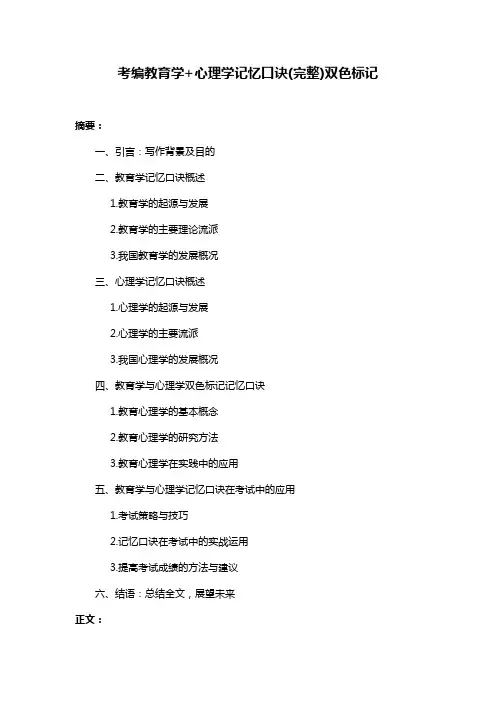 考编教育学+心理学记忆口诀(完整)双色标记

摘要：

一、引言：写作背景及目的

二、教育学记忆口诀概述

1.教育学的起源与发展

2.教育学的主要理论流派

3.我国教育学的发展概况

三、心理学记忆口诀概述

1.心理学的起源与发展

2.心理学的主要流派

3.我国心理学的发展概况

四、教育学与心理学双色标记记忆口诀

1.教育心理学的基本概念

2.教育心理学的研究方法

3.教育心理学在实践中的应用

五、教育学与心理学记忆口诀在考试中的应用

1.考试策略与技巧

2.记忆口诀在考试中的实战运用

3.提高考试成绩的方法与建议

六、结语：总结全文，展望未来

正文：